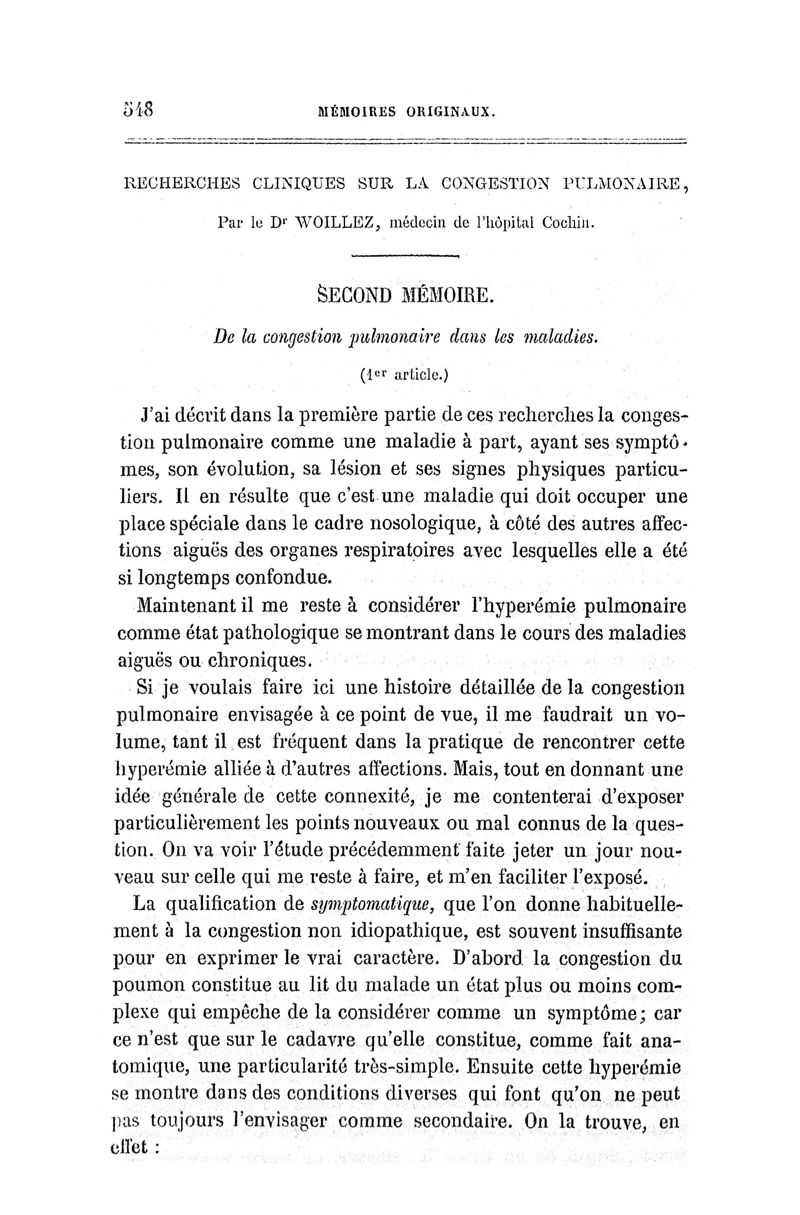 548 MÉMOIRES ORIGINAUX.

RECHERCHES CLINIQUES SUR LA CONGESTION PULMONAIRE,

Par le Dr WOILLEZ, médecin de l'hôpital Cochin.

SECOND MÉMOIRE.

De la congestion pulmonaire dans les maladies.

(1er article.)

J'ai décrit dans la première partie de ces recherches la congestion pulmonaire comme une maladie à part, ayant ses symptômes, son évolution, sa lésion et ses signes physiques particuliers. Il en résulte que c'est une maladie qui doit occuper une place spéciale dans le cadre nosologique, à côté des autres affections aiguës des organes respiratoires avec lesquelles elle a été si longtemps confondue.

Maintenant il me reste à considérer l'hyperémie pulmonaire comme état pathologique se montrant dans le cours des maladies aiguës ou chroniques.

Si je voulais faire ici une histoire détaillée de la congestion pulmonaire envisagée à ce point de vue, il me faudrait un volume, tant il est fréquent dans la pratique de rencontrer cette hyperémie alliée à d'autres affections. Mais, tout en donnant une idée générale de cette connexité, je me contenterai d'exposer particulièrement les points nouveaux ou mal connus de la question. On va voir l'étude précédemment faite jeter un jour nouveau sur celle qui me reste à faire, et m'en faciliter l'exposé.

La qualification de symptomatique, que l'on donne habituellement à la congestion non idiopathique, est souvent insuffisante pour en exprimer le vrai caractère. D'abord la congestion du poumon constitue au lit du malade un état plus ou moins complexe qui empêche de la considérer comme un symptôme; car ce n'est que sur le cadavre qu'elle constitue, comme fait anatomique, une particularité très-simple. Ensuite cette hyperémie se montre dans des conditions diverses qui font qu'on ne peut pas toujours l'envisager comme secondaire. On la trouve, en effet :